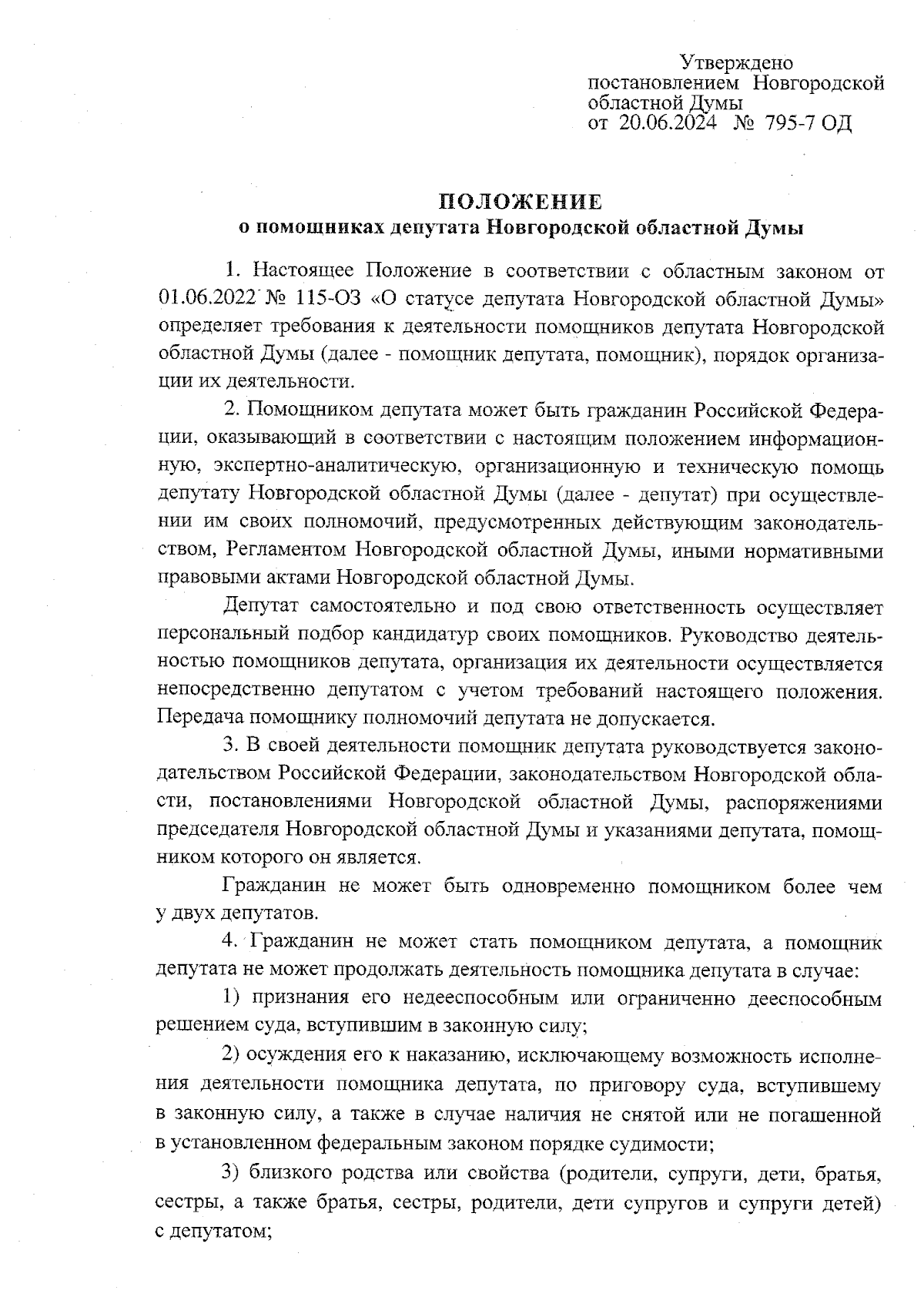 Утверждено
постановлением Новгородской областной Думы
от 20.06.2024 № 795-7 ОД

ПОЛОЖЕНИЕ
о помощниках депутата Новгородской областной Думы

1. Настоящее Положение в соответствии с областным законом от 01.06.2022 № 115-ОЗ «О статусе депутата Новгородской областной Думы» определяет требования к деятельности помощников депутата Новгородской областной Думы (далее - помощник депутата, помощник), порядок организации их деятельности.

2. Помощником депутата может быть гражданин Российской Федерации, оказывающий в соответствии с настоящим положением информационную, экспертно-аналитическую, организационную и техническую помощь депутату Новгородской областной Думы (далее - депутат) при осуществлении им своих полномочий, предусмотренных действующим законодательством, Регламентом Новгородской областной Думы, иными нормативными правовыми актами Новгородской областной Думы.

Депутат самостоятельно и под свою ответственность осуществляет персональный подбор кандидатур своих помощников. Руководство деятельностью помощников депутата, организация их деятельности осуществляется непосредственно депутатом с учетом требований настоящего положения. Передача помощнику полномочий депутата не допускается.

3. В своей деятельности помощник депутата руководствуется законодательством Российской Федерации, законодательством Новгородской области, постановлениями Новгородской областной Думы, распоряжениями председателя Новгородской областной Думы и указаниями депутата, помощником которого он является.

Гражданин не может быть одновременно помощником более чем у двух депутатов.

4. Гражданин не может стать помощником депутата, а помощник депутата не может продолжать деятельность помощника депутата в случае:

1) признания его недееспособным или ограниченно дееспособным решением суда, вступившим в законную силу;

2) осуждения его к наказанию, исключающему возможность исполнения деятельности помощника депутата, по приговору суда, вступившему в законную силу, а также в случае наличия не снятой или не погашенной в установленном федеральным законом порядке судимости;

3) близкого родства или свойства (родители, супруги, дети, братья, сестры, а также братья, сестры, родители, дети супругов и супруги детей) с депутатом;